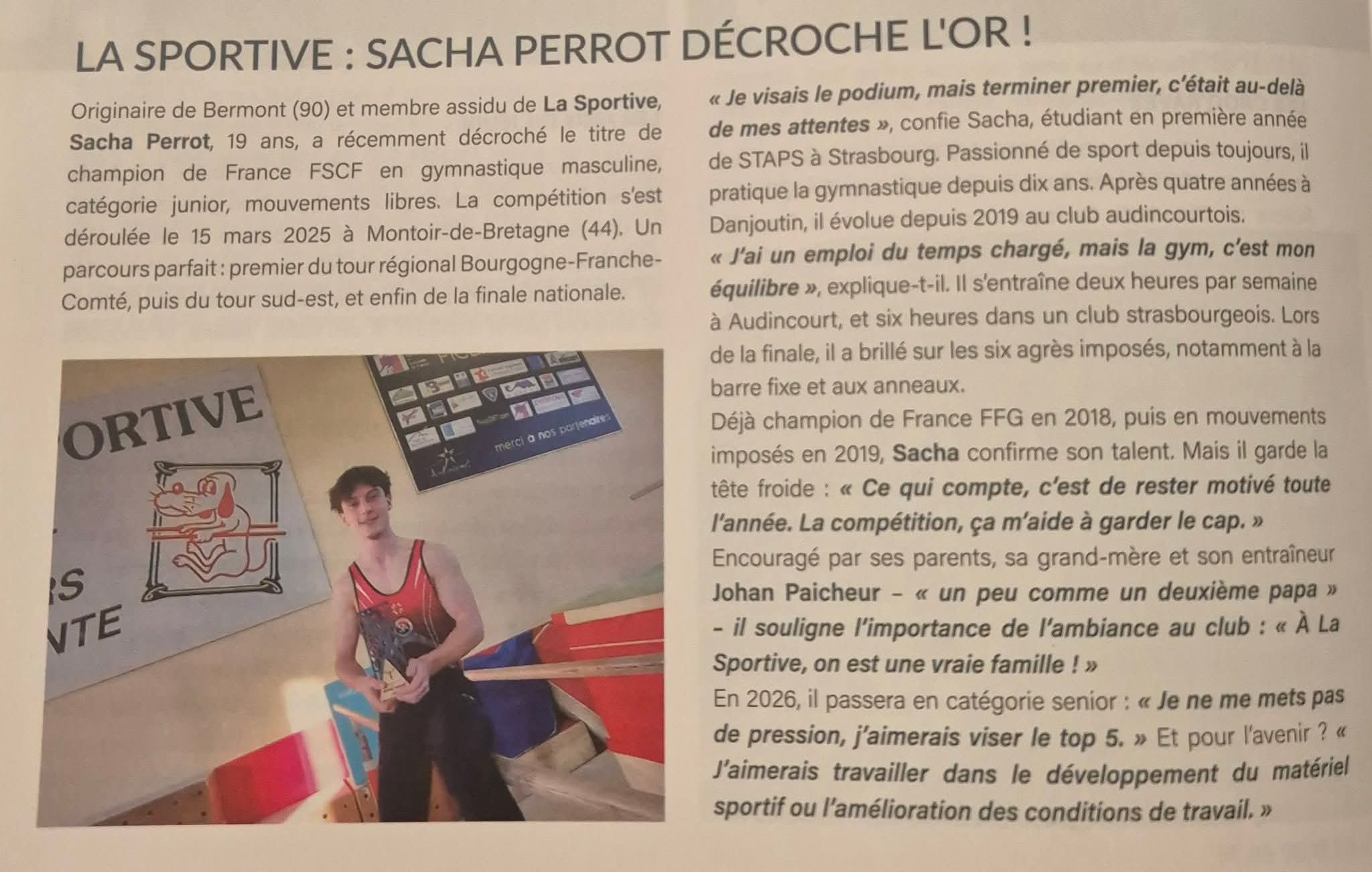 LA SPORTIVE : SACHA PERROT DÉCROCHE L'OR !

Originaire de Bermont (90) et membre assidu de La Sportive, Sacha Perrot, 19 ans, a récemment décroché le titre de champion de France FSCF en gymnastique masculine, catégorie junior, mouvements libres. La compétition s'est déroulée le 15 mars 2025 à Montoir-de-Bretagne (44). Un parcours parfait : premier du tour régional Bourgogne-Franche-Comté, puis du tour sud-est, et enfin de la finale nationale.

ORTIVE

RS

NTE

merci à nos partenaires

« Je visais le podium, mais terminer premier, c'était au-delà de mes attentes », confie Sacha, étudiant en première année de STAPS à Strasbourg. Passionné de sport depuis toujours, il pratique la gymnastique depuis dix ans. Après quatre années à Danjoutin, il évolue depuis 2019 au club audincourtois.

« J'ai un emploi du temps chargé, mais la gym, c'est mon équilibre », explique-t-il. Il s'entraîne deux heures par semaine à Audincourt, et six heures dans un club strasbourgeois. Lors de la finale, il a brillé sur les six agrès imposés, notamment à la barre fixe et aux anneaux.

Déjà champion de France FFG en 2018, puis en mouvements imposés en 2019, Sacha confirme son talent. Mais il garde la tête froide : « Ce qui compte, c'est de rester motivé toute l'année. La compétition, ça m'aide à garder le cap. »

Encouragé par ses parents, sa grand-mère et son entraîneur Johan Paicheur – « un peu comme un deuxième papa » – il souligne l'importance de l'ambiance au club : « À La Sportive, on est une vraie famille ! »

En 2026, il passera en catégorie senior : « Je ne me mets pas de pression, j'aimerais viser le top 5. » Et pour l'avenir ? « J'aimerais travailler dans le développement du matériel sportif ou l'amélioration des conditions de travail. »